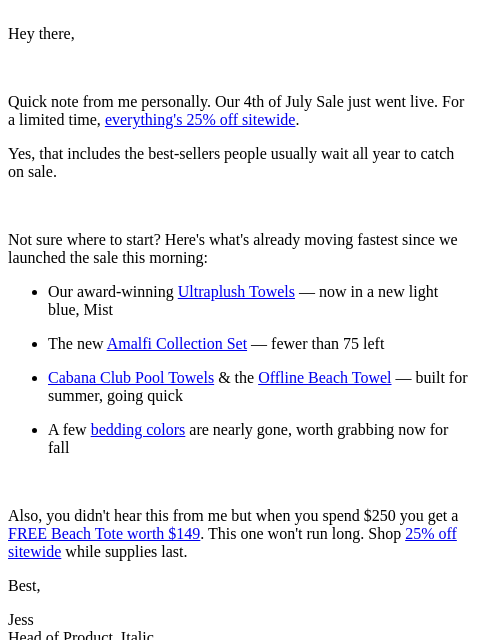 Hey there,

Quick note from me personally. Our 4th of July Sale just went live. For a limited time, everything's 25% off sitewide.

Yes, that includes the best-sellers people usually wait all year to catch on sale.

Not sure where to start? Here's what's already moving fastest since we launched the sale this morning:

- Our award-winning Ultraplush Towels — now in a new light blue, Mist
- The new Amalfi Collection Set — fewer than 75 left
- Cabana Club Pool Towels & the Offline Beach Towel — built for summer, going quick
- A few bedding colors are nearly gone, worth grabbing now for fall

Also, you didn't hear this from me but when you spend $250 you get a FREE Beach Tote worth $149. This one won't run long. Shop 25% off sitewide while supplies last.

Best,

Jess
Head of Product, Italic